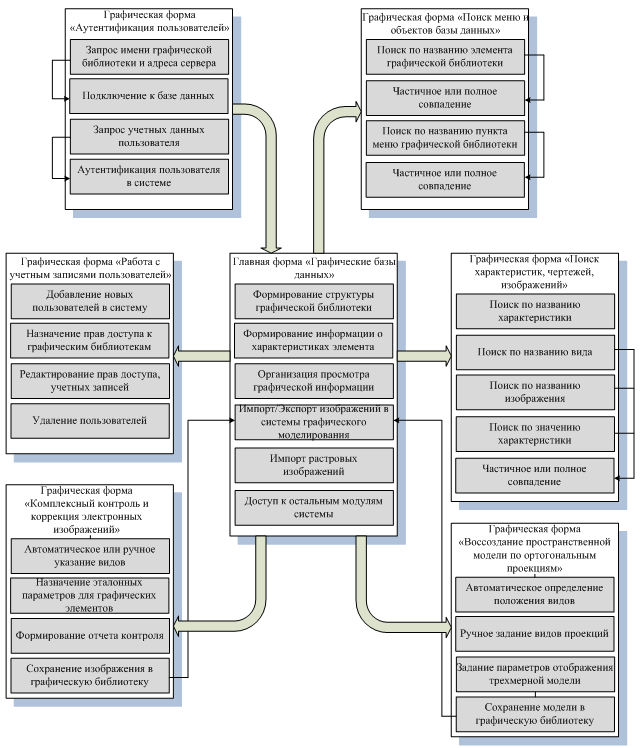 Графическая форма «Аутентификация пользователей»

Запрос имени графической библиотеки и адреса сервера

Подключение к базе данных

Запрос учетных данных пользователя

Аутентификация пользователя в системе

Графическая форма «Поиск меню и объектов базы данных»

Поиск по названию элемента графической библиотеки

Частичное или полное совпадение

Поиск по названию пункта меню графической библиотеки

Частичное или полное совпадение

Графическая форма «Работа с учетным записями пользователей»

Добавление новых пользователей в систему

Назначение прав доступа к графическим библиотекам

Редактирование прав доступа, учетных записей

Удаление пользователей

Главная форма «Графические базы данных»

Формирование структуры графической библиотеки

Формирование информации о характеристиках элемента

Организация просмотра графической информации

Импорт/Экспорт изображений в системы графического моделирования

Импорт растровых изображений

Доступ к остальным модулям системы

Графическая форма «Поиск характеристик, чертежей, изображений»

Поиск по названию характеристики

Поиск по названию вида

Поиск по названию изображения

Поиск по значению характеристики

Частичное или полное совпадение

Графическая форма «Комплексный контроль и коррекция электронных изображений»

Автоматическое или ручное указание видов

Назначение эталонных параметров для графических элементов

Формирование отчета контроля

Сохранение изображения в графическую библиотеку

Графическая форма «Воссоздание пространственной модели по ортогональным проекциям»

Автоматическое определение положения видов

Ручное задание видов проекций

Задание параметров отображения трехмерной модели

Сохранение модели в графическую библиотеку